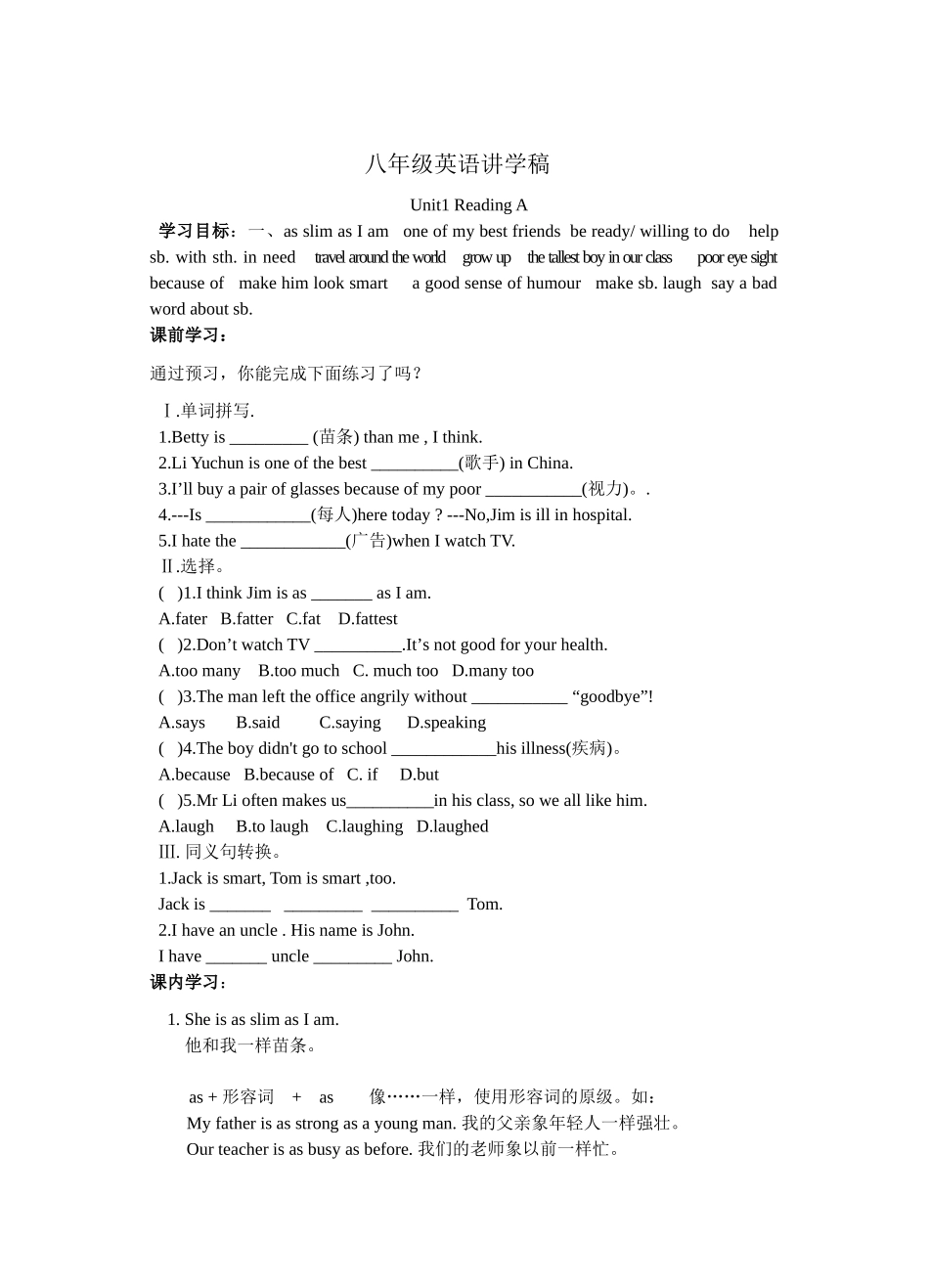 八年级英语讲学稿

Unit1 Reading A

学习目标：一、as slim as I am one of my best friends be ready/ willing to do help sb. with sth. in need travel around the world grow up the tallest boy in our class poor eye sight because of make him look smart a good sense of humour make sb. laugh say a bad word about sb.

课前学习：

通过预习，你能完成下面练习了吗？

Ⅰ.单词拼写.
1.Betty is _________ (苗条) than me , I think.
2.Li Yuchun is one of the best __________(歌手) in China.
3.I'll buy a pair of glasses because of my poor ___________(视力)。.
4.---Is ____________(每人)here today ? ---No,Jim is ill in hospital.
5.I hate the ____________(广告)when I watch TV.
Ⅱ.选择。
( )1.I think Jim is as _______ as I am.
A.fater B.fatter C.fat D.fattest
( )2.Don't watch TV __________.It's not good for your health.
A.too many B.too much C. much too D.many too
( )3.The man left the office angrily without ___________ "goodbye"!
A.says B.said C.saying D.speaking
( )4.The boy didn't go to school ____________his illness(疾病)。
A.because B.because of C. if D.but
( )5.Mr Li often makes us__________in his class, so we all like him.
A.laugh B.to laugh C.laughing D.laughed
Ⅲ. 同义句转换。
1.Jack is smart, Tom is smart ,too.
Jack is _______ _________ __________ Tom.
2.I have an uncle . His name is John.
I have _______ uncle _________ John.

课内学习：

1. She is as slim as I am.
他和我一样苗条。

as + 形容词 + as 像……一样，使用形容词的原级。如：
My father is as strong as a young man. 我的父亲象年轻人一样强壮。
Our teacher is as busy as before. 我们的老师象以前一样忙。